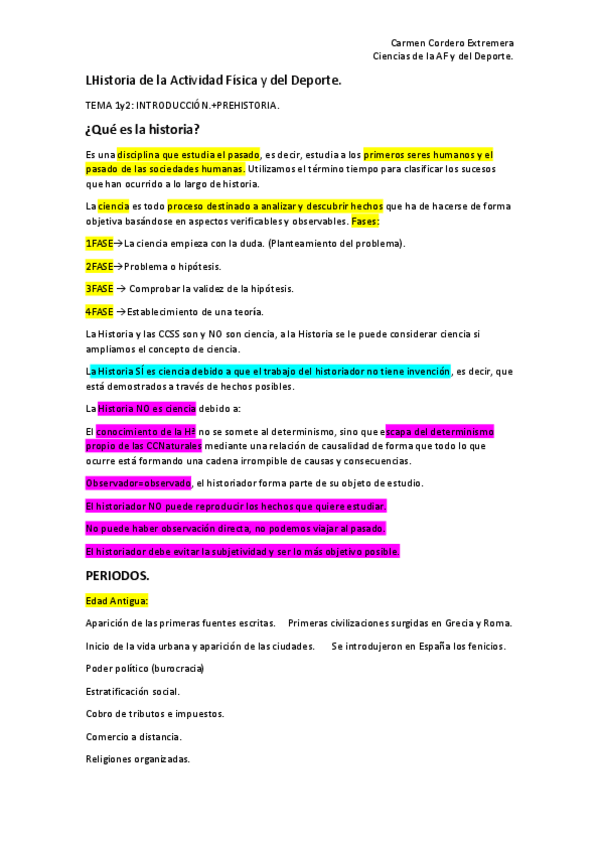 Carmen Cordero Extremera
Ciencias de la AF y del Deporte.

LHistoria de la Actividad Física y del Deporte.

TEMA 1y2: INTRODUCCIÓN.+PREHISTORIA.

¿Qué es la historia?

Es una disciplina que estudia el pasado, es decir, estudia a los primeros seres humanos y el pasado de las sociedades humanas. Utilizamos el término tiempo para clasificar los sucesos que han ocurrido a lo largo de historia.

La ciencia es todo proceso destinado a analizar y descubrir hechos que ha de hacerse de forma objetiva basándose en aspectos verificables y observables. Fases:

1FASE→La ciencia empieza con la duda. (Planteamiento del problema).

2FASE→Problema o hipótesis.

3FASE → Comprobar la validez de la hipótesis.

4FASE →Establecimiento de una teoría.

La Historia y las CCSS son y NO son ciencia, a la Historia se le puede considerar ciencia si ampliamos el concepto de ciencia.

La Historia SÍ es ciencia debido a que el trabajo del historiador no tiene invención, es decir, que está demostrados a través de hechos posibles.

La Historia NO es ciencia debido a:

El conocimiento de la Hª no se somete al determinismo, sino que escapa del determinismo propio de las CCNaturales mediante una relación de causalidad de forma que todo lo que ocurre está formando una cadena irrompible de causas y consecuencias.

Observador=observado, el historiador forma parte de su objeto de estudio.

El historiador NO puede reproducir los hechos que quiere estudiar.

No puede haber observación directa, no podemos viajar al pasado.

El historiador debe evitar la subjetividad y ser lo más objetivo posible.

PERIODOS.

Edad Antigua:

Aparición de las primeras fuentes escritas. Primeras civilizaciones surgidas en Grecia y Roma.

Inicio de la vida urbana y aparición de las ciudades. Se introdujeron en España los fenicios.

Poder político (burocracia)

Estratificación social.

Cobro de tributos e impuestos.

Comercio a distancia.

Religiones organizadas.